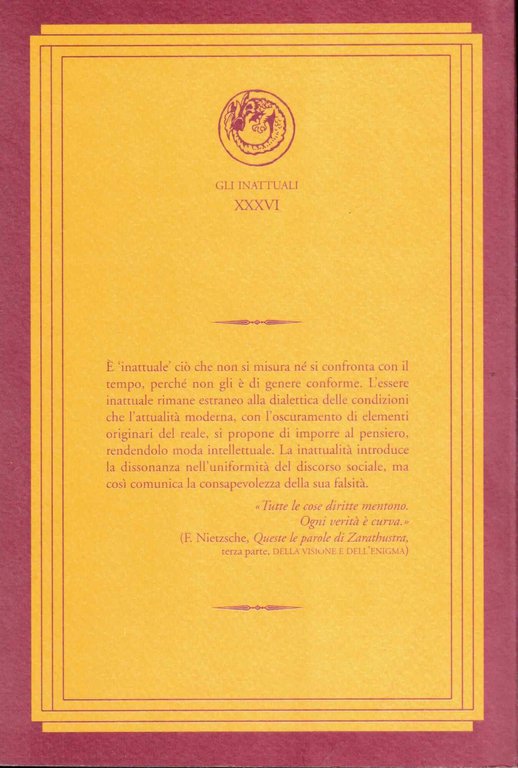 GLI INATTUALI
XXXVI

È 'inattuale' ciò che non si misura né si confronta con il tempo, perché non gli è di genere conforme. L'essere inattuale rimane estraneo alla dialettica delle condizioni che l'attualità moderna, con l'oscuramento di elementi originari del reale, si propone di imporre al pensiero, rendendolo moda intellettuale. La inattualità introduce la dissonanza nell'uniformità del discorso sociale, ma così comunica la consapevolezza della sua falsità.

«Tutte le cose diritte mentono.
Ogni verità è curva.»
(F. Nietzsche, Queste le parole di Zarathustra,
terza parte, DELLA VISIONE E DELL'ENIGMA)